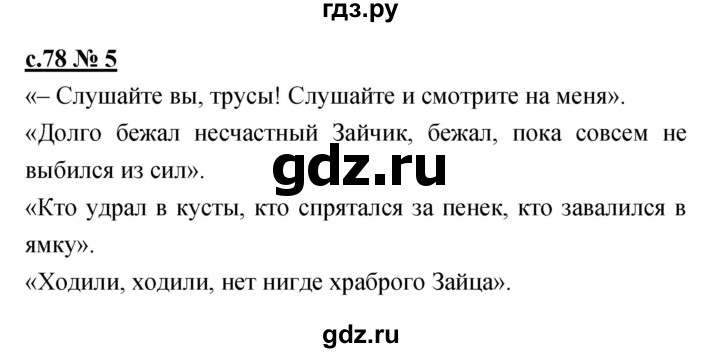 гдз.ру

с.78 № 5

«– Слушайте вы, трусы! Слушайте и смотрите на меня».

«Долго бежал несчастный Зайчик, бежал, пока совсем не выбился из сил».

gdz.ru

«Кто удрал в кусты, кто спрятался за пенек, кто завалился в ямку».

«Ходили, ходили, нет нигде храброго Зайца».

gdz.ru